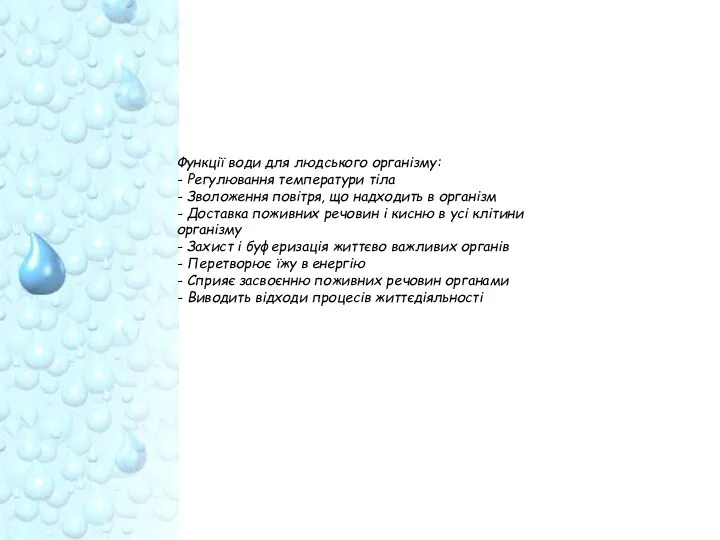 Функції води для людського організму:
- Регулювання температури тіла
- Зволоження повітря, що надходить в організм
- Доставка поживних речовин і кисню в усі клітини організму
- Захист і буферизація життєво важливих органів
- Перетворює їжу в енергію
- Сприяє засвоєнню поживних речовин органами
- Виводить відходи процесів життєдіяльності